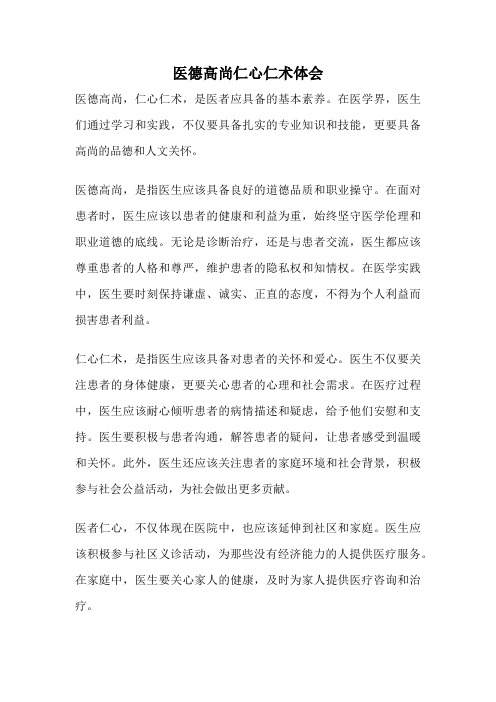 医德高尚仁心仁术体会

医德高尚，仁心仁术，是医者应具备的基本素养。在医学界，医生们通过学习和实践，不仅要具备扎实的专业知识和技能，更要具备高尚的品德和人文关怀。

医德高尚，是指医生应该具备良好的道德品质和职业操守。在面对患者时，医生应该以患者的健康和利益为重，始终坚守医学伦理和职业道德的底线。无论是诊断治疗，还是与患者交流，医生都应该尊重患者的人格和尊严，维护患者的隐私权和知情权。在医学实践中，医生要时刻保持谦虚、诚实、正直的态度，不得为个人利益而损害患者利益。

仁心仁术，是指医生应该具备对患者的关怀和爱心。医生不仅要关注患者的身体健康，更要关心患者的心理和社会需求。在医疗过程中，医生应该耐心倾听患者的病情描述和疑虑，给予他们安慰和支持。医生要积极与患者沟通，解答患者的疑问，让患者感受到温暖和关怀。此外，医生还应该关注患者的家庭环境和社会背景，积极参与社会公益活动，为社会做出更多贡献。

医者仁心，不仅体现在医院中，也应该延伸到社区和家庭。医生应该积极参与社区义诊活动，为那些没有经济能力的人提供医疗服务。在家庭中，医生要关心家人的健康，及时为家人提供医疗咨询和治疗。